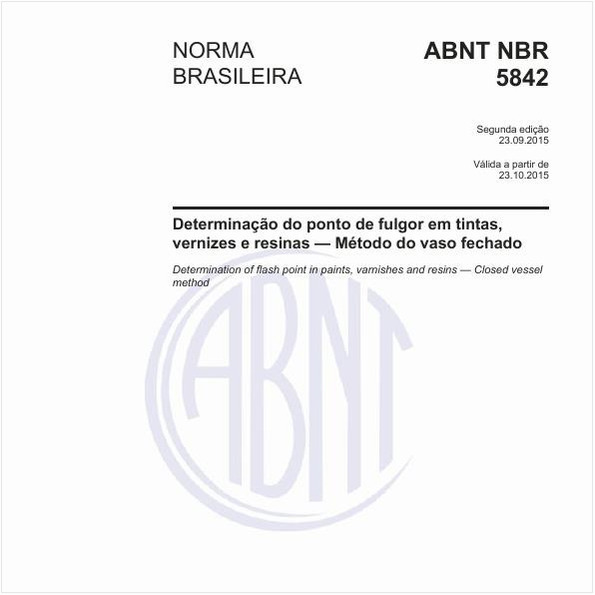 NORMA BRASILEIRA

ABNT NBR 5842

Segunda edição
23.09.2015

Válida a partir de
23.10.2015

Determinação do ponto de fulgor em tintas, vernizes e resinas — Método do vaso fechado

Determination of flash point in paints, varnishes and resins — Closed vessel method

ABNT